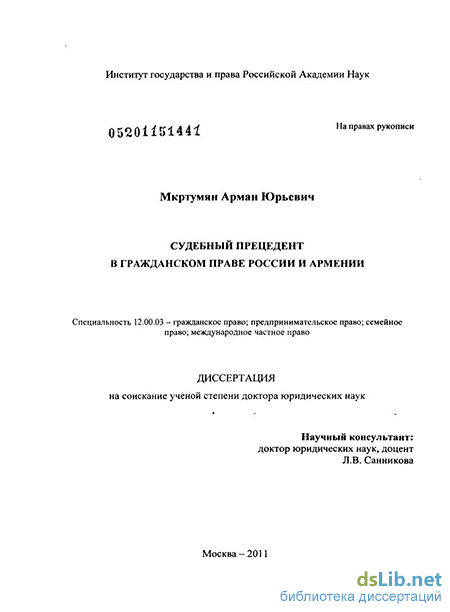 Институт государства и права Российской Академии Наук

05201151441

На правах рукописи

Мкртумян Арман Юрьевич

СУДЕБНЫЙ ПРЕЦЕДЕНТ
В ГРАЖДАНСКОМ ПРАВЕ РОССИИ И АРМЕНИИ

Специальность 12.00.03 – гражданское право; предпринимательское право; семейное право; международное частное право

ДИССЕРТАЦИЯ
на соискание ученой степени доктора юридических наук

Научный консультант:
доктор юридических наук, доцент
Л.В. Санникова

Москва – 2011

dsLib.net
библиотека диссертаций